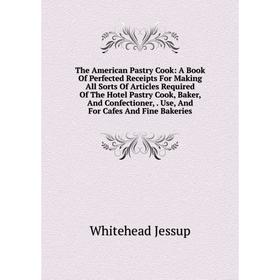 The American Pastry Cook: A Book Of Perfected Receipts For Making All Sorts Of Articles Required Of The Hotel Pastry Cook, Baker, And Confectioner, . Use, And For Cafes And Fine Bakeries

Whitehead Jessup